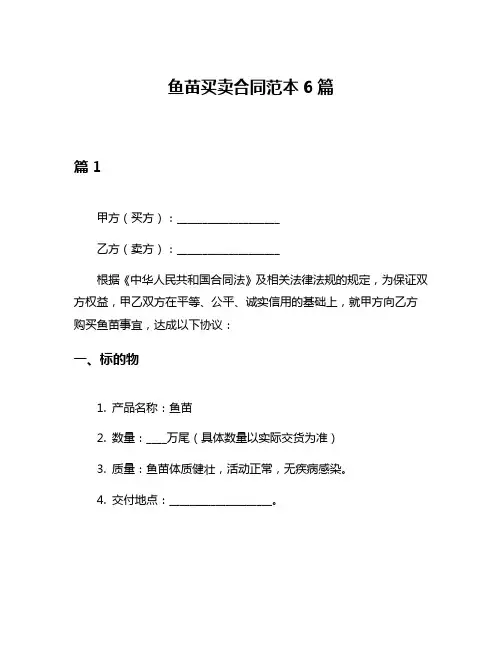 鱼苗买卖合同范本 6 篇

篇 1

甲方（买方）：____________________

乙方（卖方）：____________________

根据《中华人民共和国合同法》及相关法律法规的规定，为保证双方权益，甲乙双方在平等、公平、诚实信用的基础上，就甲方向乙方购买鱼苗事宜，达成以下协议：

一、标的物

1. 产品名称：鱼苗

2. 数量：____万尾（具体数量以实际交货为准）

3. 质量：鱼苗体质健壮，活动正常，无疾病感染。

4. 交付地点：____________________。